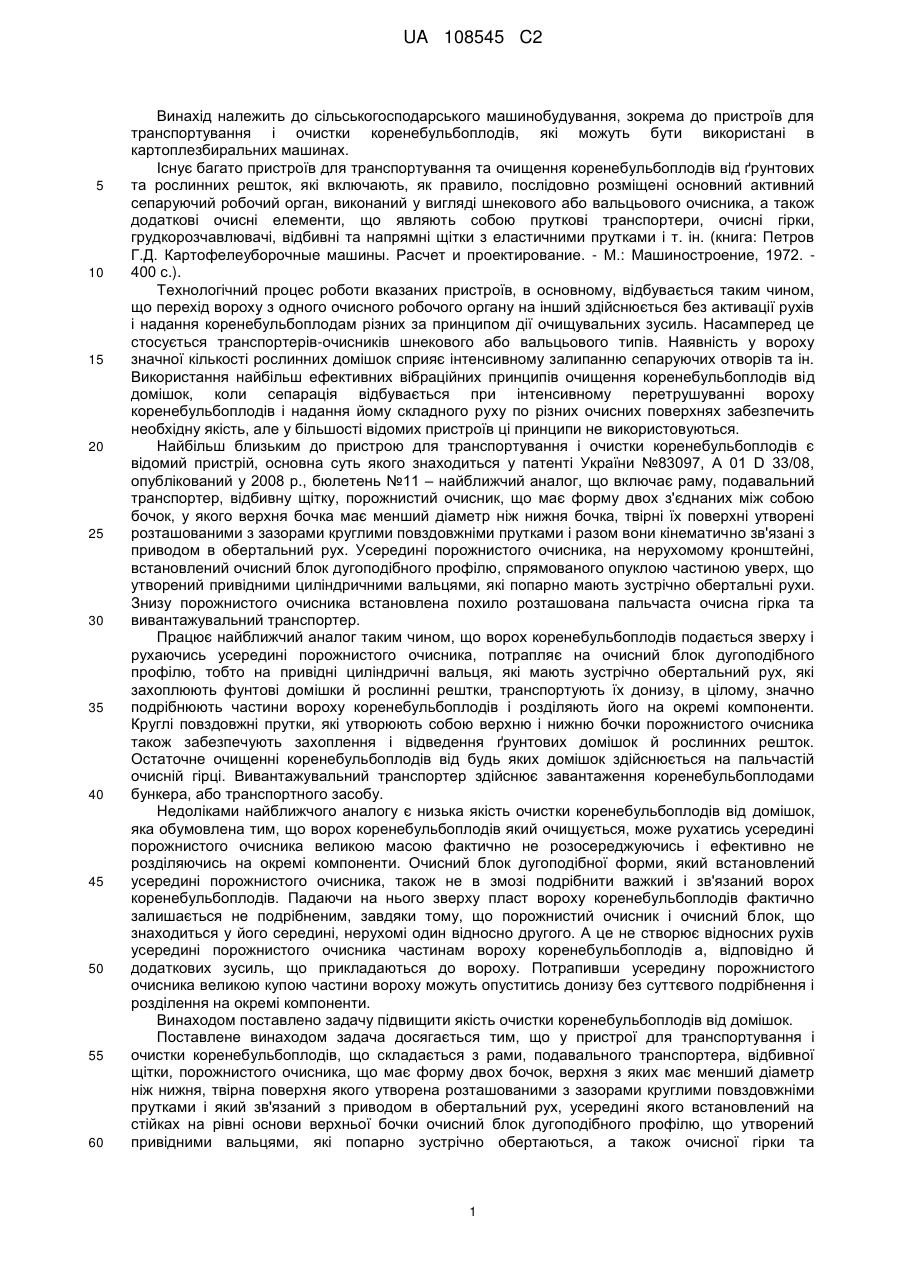 UA 108545 C2

Винахід належить до сільськогосподарського машинобудування, зокрема до пристроїв для транспортування і очистки коренебульбоплодів, які можуть бути використані в картоплезбиральних машинах.

Існує багато пристроїв для транспортування та очищення коренебульбоплодів від ґрунтових та рослинних решток, які включають, як правило, послідовно розміщені основний активний сепаруючий робочий орган, виконаний у вигляді шнекового або вальцьового очисника, а також додаткові очисні елементи, що являють собою пруткові транспортери, очисні гірки, грудкорозчавлювачі, відбивні та напрямні щітки з еластичними прутками і т. ін. (книга: Петров Г.Д. Картофелеуборочные машины. Расчет и проектирование. - М.: Машиностроение, 1972. - 400 с.).

Технологічний процес роботи вказаних пристроїв, в основному, відбувається таким чином, що перехід вороху з одного очисного робочого органу на інший здійснюється без активації рухів і надання коренебульбоплодам різних за принципом дії очищувальних зусиль. Насамперед це стосується транспортерів-очисників шнекового або вальцьового типів. Наявність у вороху значної кількості рослинних домішок сприяє інтенсивному залипанню сепаруючих отворів та ін. Використання найбільш ефективних вібраційних принципів очищення коренебульбоплодів від домішок, коли сепарація відбувається при інтенсивному перетрушуванні вороху коренебульбоплодів і надання йому складного руху по різних очисних поверхнях забезпечить необхідну якість, але у більшості відомих пристроїв ці принципи не використовуються.

Найбільш близьким до пристрою для транспортування і очистки коренебульбоплодів є відомий пристрій, основна суть якого знаходиться у патенті України №83097, А 01 D 33/08, опублікований у 2008 р., бюлетень №11 – найближчий аналог, що включає раму, подавальний транспортер, відбивну щітку, порожнистий очисник, що має форму двох з'єднаних між собою бочок, у якого верхня бочка має менший діаметр ніж нижня бочка, твірні їх поверхні утворені розташованими з зазорами круглими повздовжніми прутками і разом вони кінематично зв'язані з приводом в обертальний рух. Усередині порожнистого очисника, на нерухомому кронштейні, встановлений очисний блок дугоподібного профілю, спрямованого опуклою частиною уверх, що утворений привідними циліндричними вальцями, які попарно мають зустрічно обертальні рухи. Знизу порожнистого очисника встановлена похило розташована пальчаста очисна гірка та вивантажувальний транспортер.

Працює найближчий аналог таким чином, що ворох коренебульбоплодів подається зверху і рухаючись усередині порожнистого очисника, потрапляє на очисний блок дугоподібного профілю, тобто на привідні циліндричні вальця, які мають зустрічно обертальний рух, які захоплюють фунтові домішки й рослинні рештки, транспортують їх донизу, в цілому, значно подрібнюють частини вороху коренебульбоплодів і розділяють його на окремі компоненти. Круглі повздовжні прутки, які утворюють собою верхню і нижню бочки порожнистого очисника також забезпечують захоплення і відведення ґрунтових домішок й рослинних решток. Остаточне очищенні коренебульбоплодів від будь яких домішок здійснюється на пальчастій очисній гірці. Вивантажувальний транспортер здійснює завантаження коренебульбоплодами бункера, або транспортного засобу.

Недоліками найближчого аналогу є низька якість очистки коренебульбоплодів від домішок, яка обумовлена тим, що ворох коренебульбоплодів який очищується, може рухатись усередині порожнистого очисника великою масою фактично не розосереджуючись і ефективно не розділяючись на окремі компоненти. Очисний блок дугоподібної форми, який встановлений усередині порожнистого очисника, також не в змозі подрібнити важкий і зв'язаний ворох коренебульбоплодів. Падаючи на нього зверху пласт вороху коренебульбоплодів фактично залишається не подрібненим, завдяки тому, що порожнистий очисник і очисний блок, що знаходиться у його середині, нерухомі один відносно другого. А це не створює відносних рухів усередині порожнистого очисника частинам вороху коренебульбоплодів а, відповідно й додаткових зусиль, що прикладаються до вороху. Потрапивши усередину порожнистого очисника великою купою частини вороху можуть опуститись донизу без суттєвого подрібнення і розділення на окремі компоненти.

Винаходом поставлено задачу підвищити якість очистки коренебульбоплодів від домішок.

Поставлене винаходом задача досягається тим, що у пристрої для транспортування і очистки коренебульбоплодів, що складається з рами, подавального транспортера, відбивної щітки, порожнистого очисника, що має форму двох бочок, верхня з яких має менший діаметр ніж нижня, твірна поверхня якого утворена розташованими з зазорами круглими повздовжніми прутками і який зв'язаний з приводом в обертальний рух, усередині якого встановлений на стійках на рівні основи верхньої бочки очисний блок дугоподібного профілю, що утворений привідними вальцями, які попарно зустрічно обертаються, а також очисної гірки та

5
10
15
20
25
30
35
40
45
50
55
60

1